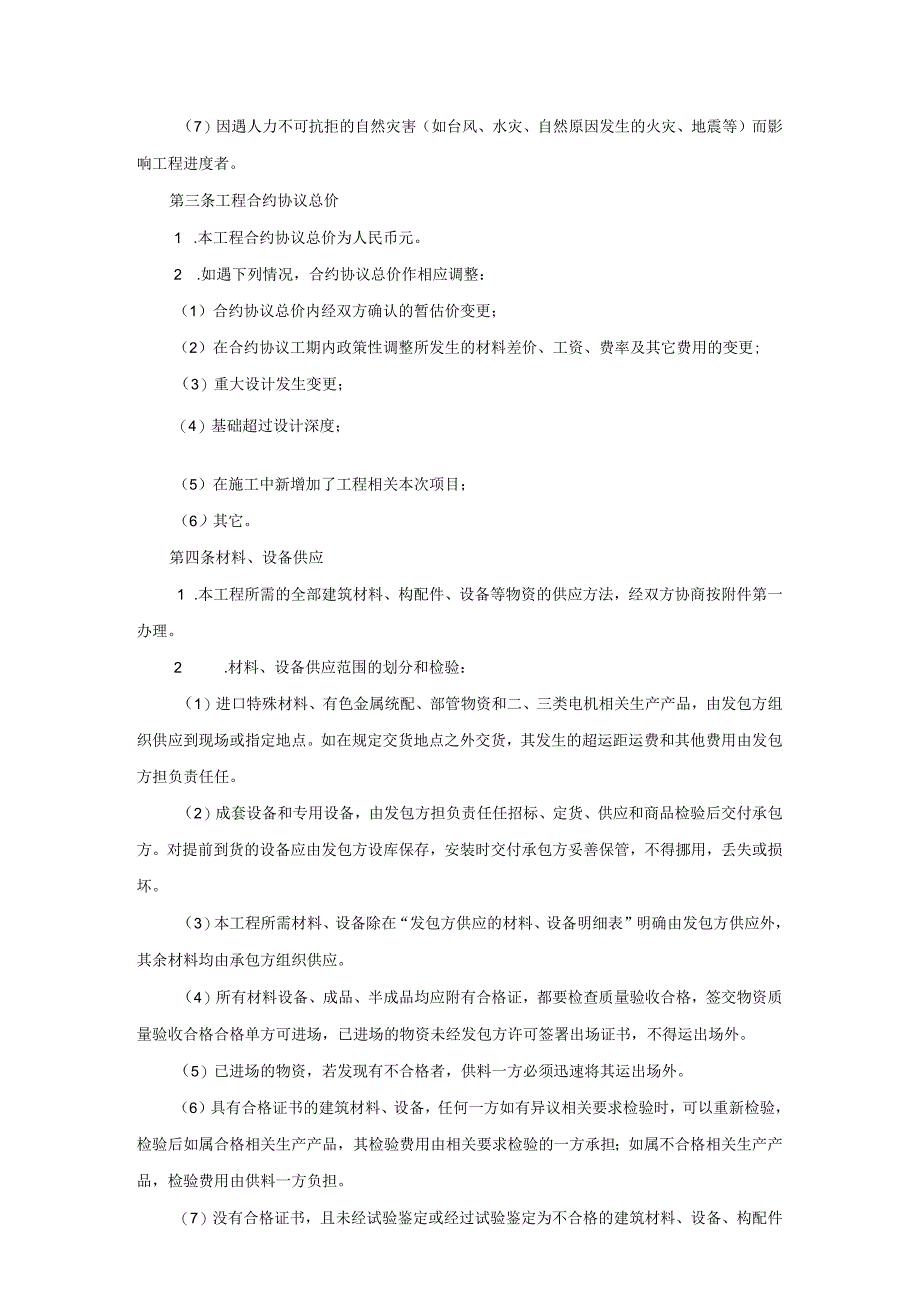 （7）因遇人力不可抗拒的自然灾害（如台风、水灾、自然原因发生的火灾、地震等）而影响工程进度者。

第三条工程合约协议总价

1 .本工程合约协议总价为人民币元。

2 .如遇下列情况，合约协议总价作相应调整：

（1）合约协议总价内经双方确认的暂估价变更；

（2）在合约协议工期内政策性调整所发生的材料差价、工资、费率及其它费用的变更；

（3）重大设计发生变更；

（4）基础超过设计深度；

（5）在施工中新增加了工程相关本次项目；

（6）其它。

第四条材料、设备供应

1 .本工程所需的全部建筑材料、构配件、设备等物资的供应方法，经双方协商按附件第一办理。

2 .材料、设备供应范围的划分和检验：

（1）进口特殊材料、有色金属统配、部管物资和二、三类电机相关生产产品，由发包方组织供应到现场或指定地点。如在规定交货地点之外交货，其发生的超运距运费和其他费用由发包方担负责任任。

（2）成套设备和专用设备，由发包方担负责任任招标、定货、供应和商品检验后交付承包方。对提前到货的设备应由发包方设库保存，安装时交付承包方妥善保管，不得挪用，丢失或损坏。

（3）本工程所需材料、设备除在“发包方供应的材料、设备明细表”明确由发包方供应外，其余材料均由承包方组织供应。

（4）所有材料设备、成品、半成品均应附有合格证，都要检查质量验收合格，签交物资质量验收合格合格单方可进场，已进场的物资未经发包方许可签署出场证书，不得运出场外。

（5）已进场的物资，若发现有不合格者，供料一方必须迅速将其运出场外。

（6）具有合格证书的建筑材料、设备，任何一方如有异议相关要求检验时，可以重新检验，检验后如属合格相关生产产品，其检验费用由相关要求检验的一方承担；如属不合格相关生产产品，检验费用由供料一方负担。

（7）没有合格证书，且未经试验鉴定或经过试验鉴定为不合格的建筑材料、设备、构配件